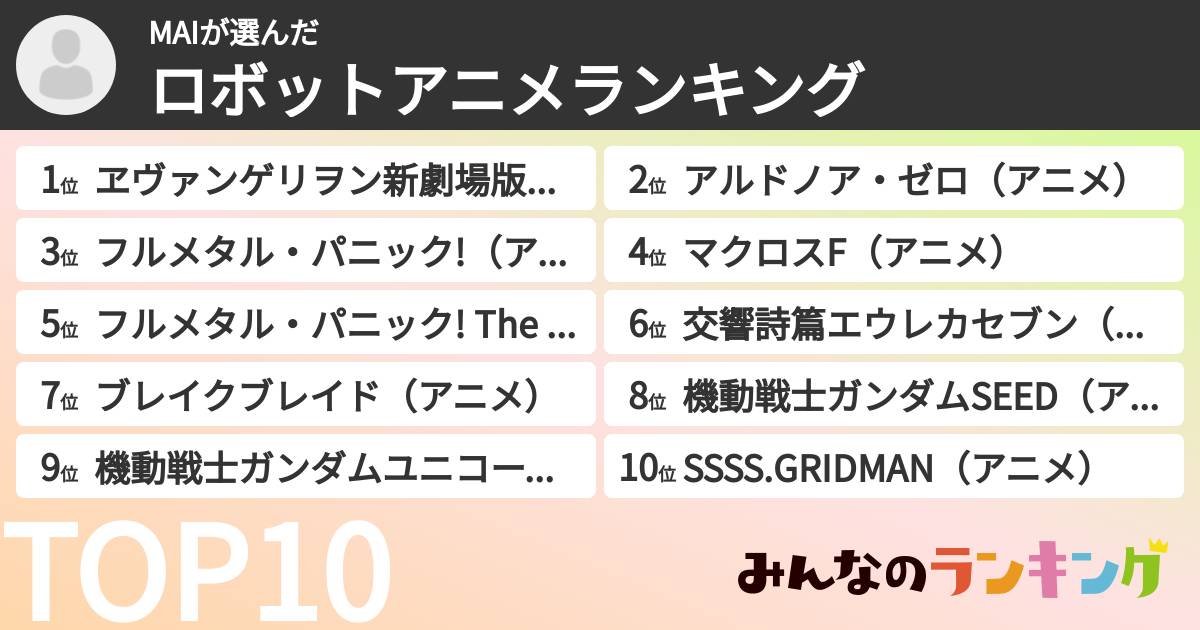 MAIが選んだ
ロボットアニメランキング

1位 ヱヴァンゲリヲン新劇場版...
2位 アルドノア・ゼロ（アニメ）
3位 フルメタル・パニック!（ア...
4位 マクロスF（アニメ）
5位 フルメタル・パニック! The ...
6位 交響詩篇エウレカセブン（...
7位 ブレイクブレイド（アニメ）
8位 機動戦士ガンダムSEED（ア...
9位 機動戦士ガンダムユニコー...
10位 SSSS.GRIDMAN（アニメ）

TOP10
みんなのランキング